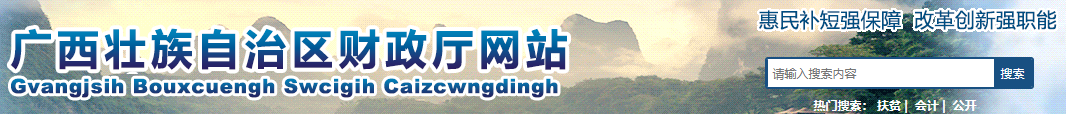 广西壮族自治区财政厅网站
Gvangjsih Bouxcuengh Swcigih Caizcwngdingh

惠民补短强保障 改革创新强职能

请输入搜索内容
搜索

热门搜索： 扶贫 | 会计 | 公开